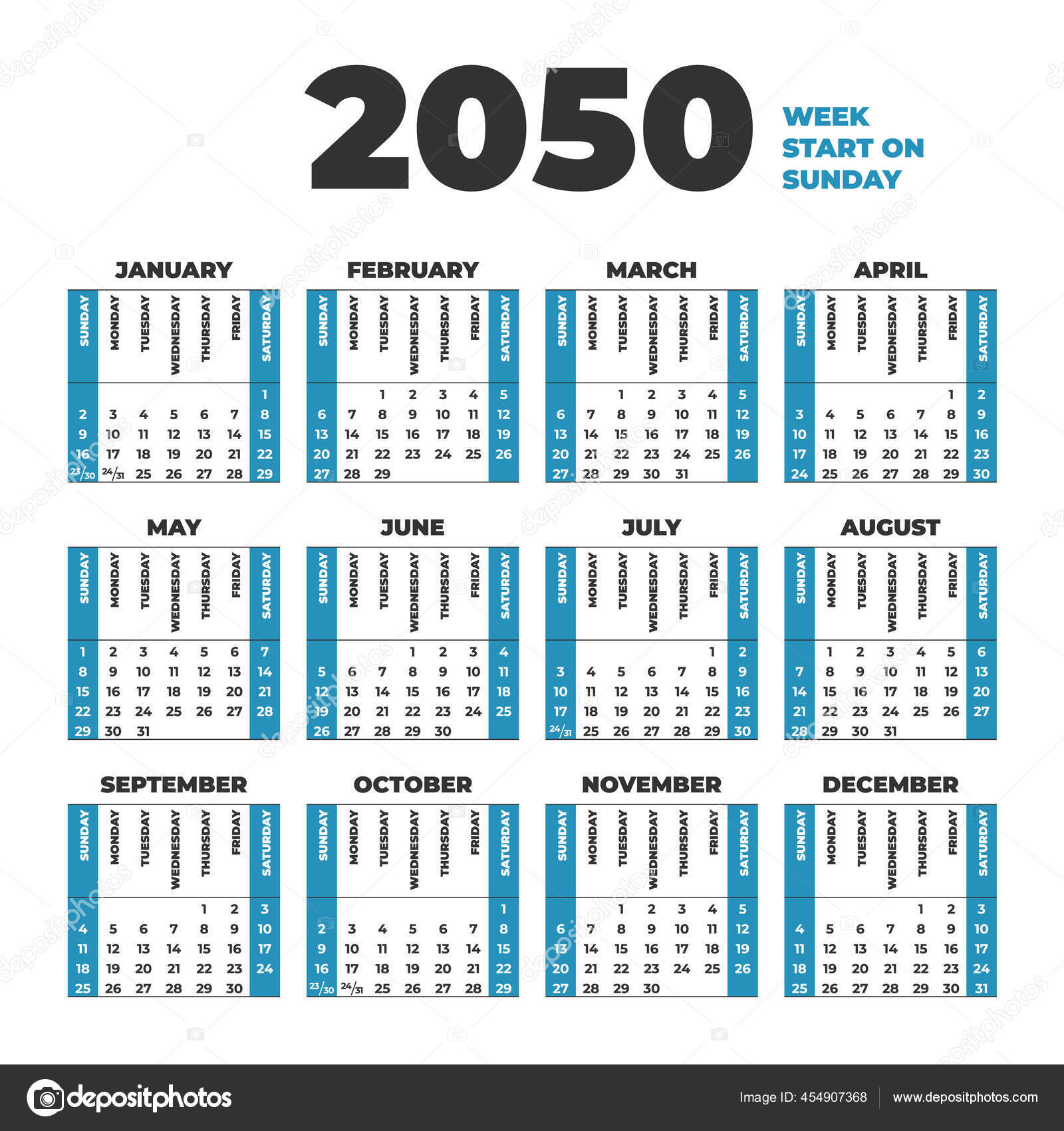 2050

WEEK START ON SUNDAY

JANUARY

| SUNDAY | MONDAY | TUESDAY | WEDNESDAY | THURSDAY | FRIDAY | SATURDAY |
|---|---|---|---|---|---|---|
| | | | | | | 1 |
| 2 | 3 | 4 | 5 | 6 | 7 | 8 |
| 9 | 10 | 11 | 12 | 13 | 14 | 15 |
| 16 | 17 | 18 | 19 | 20 | 21 | 22 |
| 23/30 | 24/31 | 25 | 26 | 27 | 28 | 29 |

FEBRUARY

| SUNDAY | MONDAY | TUESDAY | WEDNESDAY | THURSDAY | FRIDAY | SATURDAY |
|---|---|---|---|---|---|---|
| | | 1 | 2 | 3 | 4 | 5 |
| 6 | 7 | 8 | 9 | 10 | 11 | 12 |
| 13 | 14 | 15 | 16 | 17 | 18 | 19 |
| 20 | 21 | 22 | 23 | 24 | 25 | 26 |
| 27 | 28 | 29 | | | | |

MARCH

| SUNDAY | MONDAY | TUESDAY | WEDNESDAY | THURSDAY | FRIDAY | SATURDAY |
|---|---|---|---|---|---|---|
| | | 1 | 2 | 3 | 4 | 5 |
| 6 | 7 | 8 | 9 | 10 | 11 | 12 |
| 13 | 14 | 15 | 16 | 17 | 18 | 19 |
| 20 | 21 | 22 | 23 | 24 | 25 | 26 |
| 27 | 28 | 29 | 30 | 31 | | |

APRIL

| SUNDAY | MONDAY | TUESDAY | WEDNESDAY | THURSDAY | FRIDAY | SATURDAY |
|---|---|---|---|---|---|---|
| | | | | | 1 | 2 |
| 3 | 4 | 5 | 6 | 7 | 8 | 9 |
| 10 | 11 | 12 | 13 | 14 | 15 | 16 |
| 17 | 18 | 19 | 20 | 21 | 22 | 23 |
| 24 | 25 | 26 | 27 | 28 | 29 | 30 |

MAY

| SUNDAY | MONDAY | TUESDAY | WEDNESDAY | THURSDAY | FRIDAY | SATURDAY |
|---|---|---|---|---|---|---|
| 1 | 2 | 3 | 4 | 5 | 6 | 7 |
| 8 | 9 | 10 | 11 | 12 | 13 | 14 |
| 15 | 16 | 17 | 18 | 19 | 20 | 21 |
| 22 | 23 | 24 | 25 | 26 | 27 | 28 |
| 29 | 30 | 31 | | | | |

JUNE

| SUNDAY | MONDAY | TUESDAY | WEDNESDAY | THURSDAY | FRIDAY | SATURDAY |
|---|---|---|---|---|---|---|
| | | | 1 | 2 | 3 | 4 |
| 5 | 6 | 7 | 8 | 9 | 10 | 11 |
| 12 | 13 | 14 | 15 | 16 | 17 | 18 |
| 19 | 20 | 21 | 22 | 23 | 24 | 25 |
| 26 | 27 | 28 | 29 | 30 | | |

JULY

| SUNDAY | MONDAY | TUESDAY | WEDNESDAY | THURSDAY | FRIDAY | SATURDAY |
|---|---|---|---|---|---|---|
| | | | | | 1 | 2 |
| 3 | 4 | 5 | 6 | 7 | 8 | 9 |
| 10 | 11 | 12 | 13 | 14 | 15 | 16 |
| 17 | 18 | 19 | 20 | 21 | 22 | 23 |
| 24/31 | 25 | 26 | 27 | 28 | 29 | 30 |

AUGUST

| SUNDAY | MONDAY | TUESDAY | WEDNESDAY | THURSDAY | FRIDAY | SATURDAY |
|---|---|---|---|---|---|---|
| | 1 | 2 | 3 | 4 | 5 | 6 |
| 7 | 8 | 9 | 10 | 11 | 12 | 13 |
| 14 | 15 | 16 | 17 | 18 | 19 | 20 |
| 21 | 22 | 23 | 24 | 25 | 26 | 27 |
| 28 | 29 | 30 | 31 | | | |

SEPTEMBER

| SUNDAY | MONDAY | TUESDAY | WEDNESDAY | THURSDAY | FRIDAY | SATURDAY |
|---|---|---|---|---|---|---|
| | | | | 1 | 2 | 3 |
| 4 | 5 | 6 | 7 | 8 | 9 | 10 |
| 11 | 12 | 13 | 14 | 15 | 16 | 17 |
| 18 | 19 | 20 | 21 | 22 | 23 | 24 |
| 25 | 26 | 27 | 28 | 29 | 30 | |

OCTOBER

| SUNDAY | MONDAY | TUESDAY | WEDNESDAY | THURSDAY | FRIDAY | SATURDAY |
|---|---|---|---|---|---|---|
| | | | | | | 1 |
| 2 | 3 | 4 | 5 | 6 | 7 | 8 |
| 9 | 10 | 11 | 12 | 13 | 14 | 15 |
| 16 | 17 | 18 | 19 | 20 | 21 | 22 |
| 23/30 | 24/31 | 25 | 26 | 27 | 28 | 29 |

NOVEMBER

| SUNDAY | MONDAY | TUESDAY | WEDNESDAY | THURSDAY | FRIDAY | SATURDAY |
|---|---|---|---|---|---|---|
| | | 1 | 2 | 3 | 4 | 5 |
| 6 | 7 | 8 | 9 | 10 | 11 | 12 |
| 13 | 14 | 15 | 16 | 17 | 18 | 19 |
| 20 | 21 | 22 | 23 | 24 | 25 | 26 |
| 27 | 28 | 29 | 30 | | | |

DECEMBER

| SUNDAY | MONDAY | TUESDAY | WEDNESDAY | THURSDAY | FRIDAY | SATURDAY |
|---|---|---|---|---|---|---|
| | | | | 1 | 2 | 3 |
| 4 | 5 | 6 | 7 | 8 | 9 | 10 |
| 11 | 12 | 13 | 14 | 15 | 16 | 17 |
| 18 | 19 | 20 | 21 | 22 | 23 | 24 |
| 25 | 26 | 27 | 28 | 29 | 30 | 31 |

depositphotos

Image ID: 454907368 www.depositphotos.com